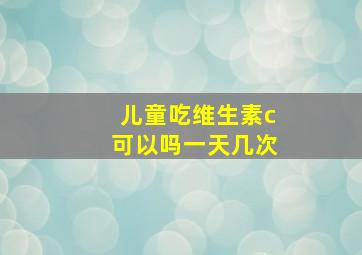 儿童吃维生素c
可以吗一天几次